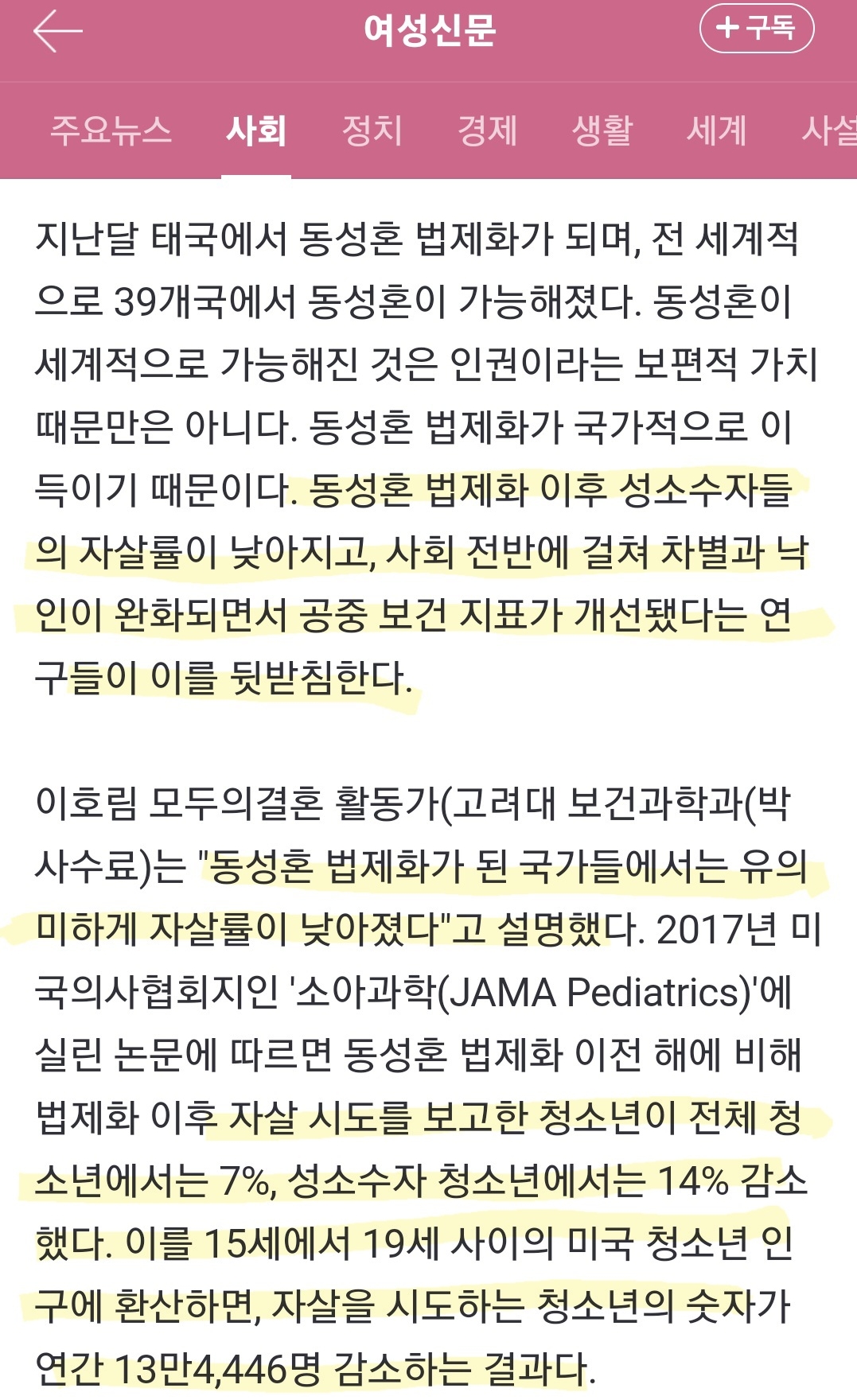 여성신문

+ 구독

주요뉴스 사회 정치 경제 생활 세계 사설

지난달 태국에서 동성혼 법제화가 되며, 전 세계적으로 39개국에서 동성혼이 가능해졌다. 동성혼이 세계적으로 가능해진 것은 인권이라는 보편적 가치 때문만은 아니다. 동성혼 법제화가 국가적으로 이득이기 때문이다. 동성혼 법제화 이후 성소수자들의 자살률이 낮아지고, 사회 전반에 걸쳐 차별과 낙인이 완화되면서 공중 보건 지표가 개선됐다는 연구들이 이를 뒷받침한다.

이호림 모두의결혼 활동가(고려대 보건과학과(박사수료)는 "동성혼 법제화가 된 국가들에서는 유의미하게 자살률이 낮아졌다"고 설명했다. 2017년 미국의사협회지인 '소아과학(JAMA Pediatrics)'에 실린 논문에 따르면 동성혼 법제화 이전 해에 비해 법제화 이후 자살 시도를 보고한 청소년이 전체 청소년에서는 7%, 성소수자 청소년에서는 14% 감소했다. 이를 15세에서 19세 사이의 미국 청소년 인구에 환산하면, 자살을 시도하는 청소년의 숫자가 연간 13만4,446명 감소하는 결과다.